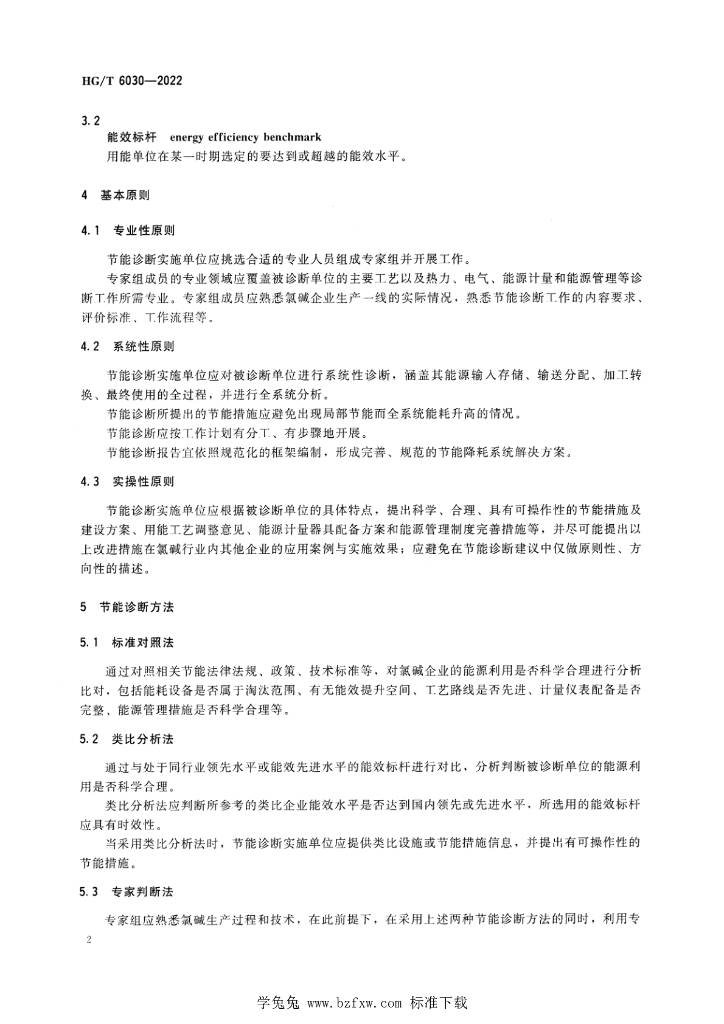 HG/T 6030—2022

3.2
能效标杆 energy efficiency benchmark
用能单位在某一时期选定的要达到或超越的能效水平。

4 基本原则

4.1 专业性原则

节能诊断实施单位应挑选合适的专业人员组成专家组并开展工作。

专家组成员的专业领域应覆盖被诊断单位的主要工艺以及热力、电气、能源计量和能源管理等诊断工作所需专业。专家组成员应熟悉氯碱企业生产一线的实际情况，熟悉节能诊断工作的内容要求、评价标准、工作流程等。

4.2 系统性原则

节能诊断实施单位应对被诊断单位进行系统性诊断，涵盖其能源输入存储、输送分配、加工转换、最终使用的全过程，并进行全系统分析。

节能诊断所提出的节能措施应避免出现局部节能而全系统能耗升高的情况。

节能诊断应按工作计划有分工、有步骤地开展。

节能诊断报告宜依照规范化的框架编制，形成完善、规范的节能降耗系统解决方案。

4.3 实操性原则

节能诊断实施单位应根据被诊断单位的具体特点，提出科学、合理、具有可操作性的节能措施及建设方案、用能工艺调整意见、能源计量器具配备方案和能源管理制度完善措施等，并尽可能提出以上改进措施在氯碱行业内其他企业的应用案例与实施效果；应避免在节能诊断建议中仅做原则性、方向性的描述。

5 节能诊断方法

5.1 标准对照法

通过对照相关节能法律法规、政策、技术标准等，对氯碱企业的能源利用是否科学合理进行分析比对，包括能耗设备是否属于淘汰范围、有无能效提升空间、工艺路线是否先进、计量仪表配备是否完整、能源管理措施是否科学合理等。

5.2 类比分析法

通过与处于同行业领先水平或能效先进水平的能效标杆进行对比，分析判断被诊断单位的能源利用是否科学合理。

类比分析法应判断所参考的类比企业能效水平是否达到国内领先或先进水平，所选用的能效标杆应具有时效性。

当采用类比分析法时，节能诊断实施单位应提供类比设施或节能措施信息，并提出有可操作性的节能措施。

5.3 专家判断法

专家组应熟悉氯碱生产过程和技术，在此前提下，在采用上述两种节能诊断方法的同时，利用专

2

学兔兔 www.bzfxw.com 标准下载